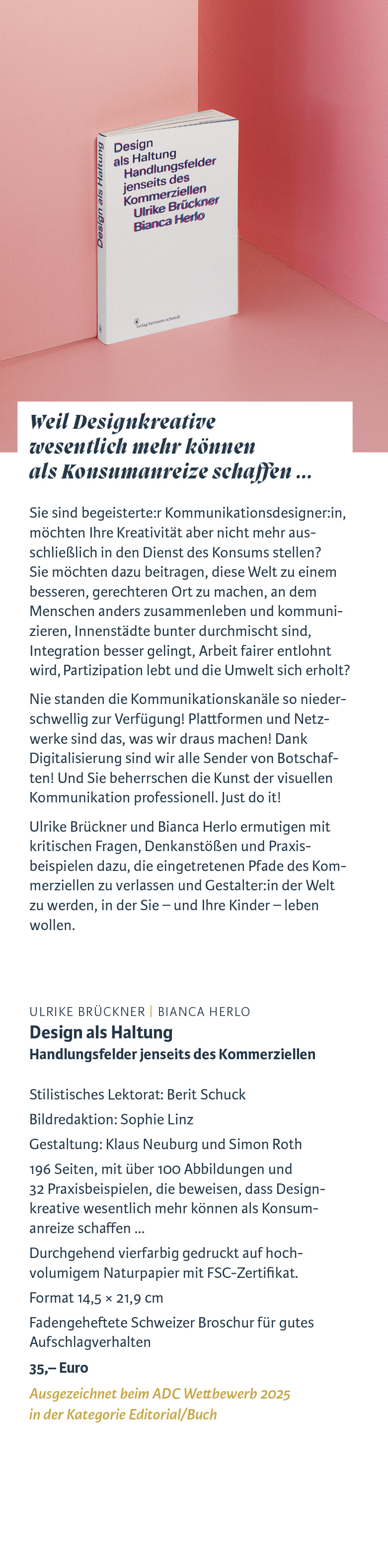 Design als Haltung

Design
als Haltung
Handlungsfelder
jenseits des
Kommerziellen
Ulrike Brückner
Bianca Herlo

verlag hermann schmidt

Weil Designkreative wesentlich mehr können als Konsumanreize schaffen …

Sie sind begeisterte:r Kommunikationsdesigner:in, möchten Ihre Kreativität aber nicht mehr ausschließlich in den Dienst des Konsums stellen? Sie möchten dazu beitragen, diese Welt zu einem besseren, gerechteren Ort zu machen, an dem Menschen anders zusammenleben und kommunizieren, Innenstädte bunter durchmischt sind, Integration besser gelingt, Arbeit fairer entlohnt wird, Partizipation lebt und die Umwelt sich erholt?

Nie standen die Kommunikationskanäle so niederschwellig zur Verfügung! Plattformen und Netzwerke sind das, was wir draus machen! Dank Digitalisierung sind wir alle Sender von Botschaften! Und Sie beherrschen die Kunst der visuellen Kommunikation professionell. Just do it!

Ulrike Brückner und Bianca Herlo ermutigen mit kritischen Fragen, Denkanstößen und Praxisbeispielen dazu, die eingetretenen Pfade des Kommerziellen zu verlassen und Gestalter:in der Welt zu werden, in der Sie – und Ihre Kinder – leben wollen.

ULRIKE BRÜCKNER | BIANCA HERLO
Design als Haltung
Handlungsfelder jenseits des Kommerziellen

Stilistisches Lektorat: Berit Schuck

Bildredaktion: Sophie Linz

Gestaltung: Klaus Neuburg und Simon Roth

196 Seiten, mit über 100 Abbildungen und 32 Praxisbeispielen, die beweisen, dass Designkreative wesentlich mehr können als Konsumanreize schaffen …

Durchgehend vierfarbig gedruckt auf hochvolumigem Naturpapier mit FSC-Zertifikat.

Format 14,5 × 21,9 cm

Fadengeheftete Schweizer Broschur für gutes Aufschlagverhalten

35,– Euro

Ausgezeichnet beim ADC Wettbewerb 2025 in der Kategorie Editorial/Buch